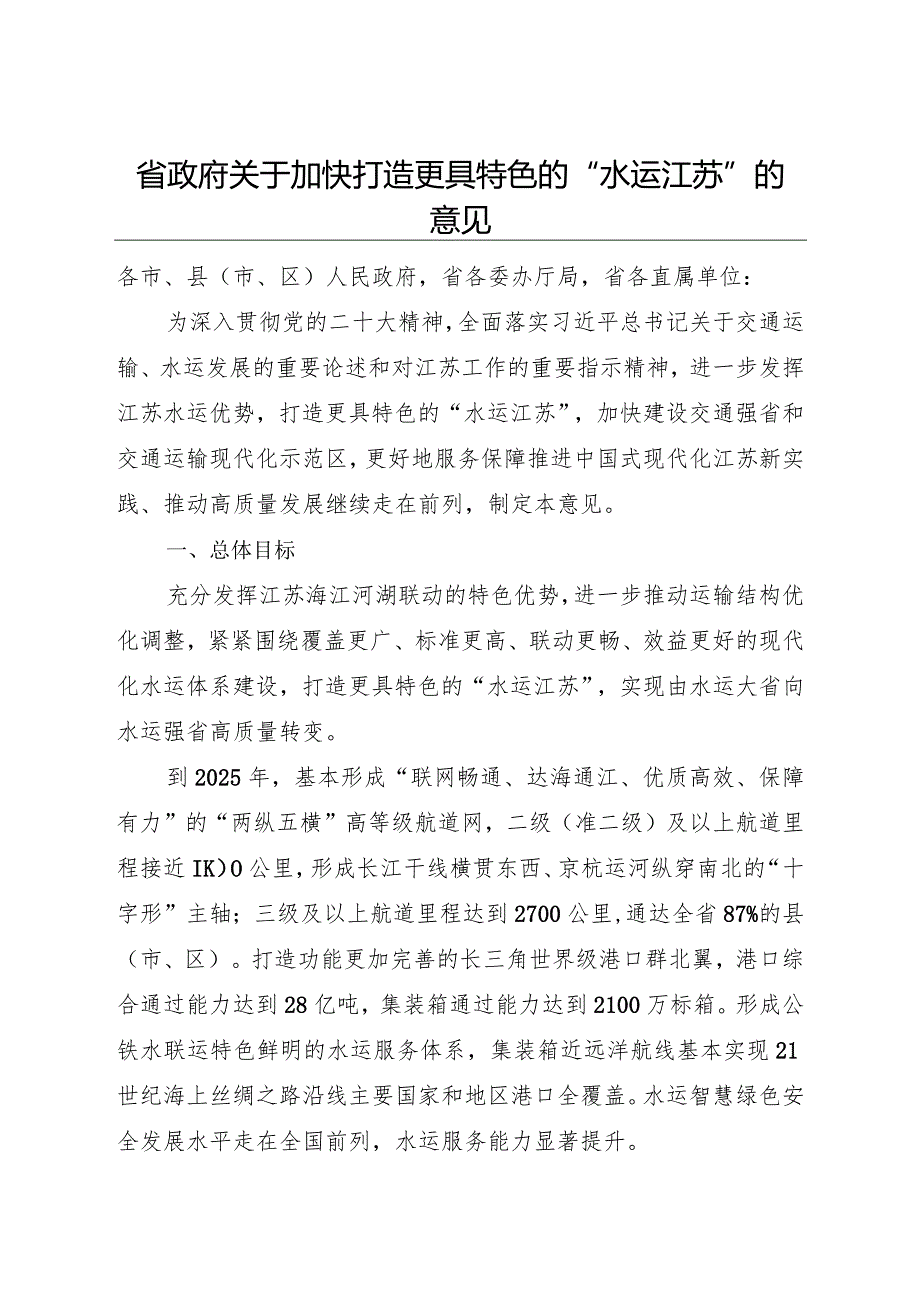 省政府关于加快打造更具特色的“水运江苏”的意见

各市、县（市、区）人民政府，省各委办厅局，省各直属单位：

为深入贯彻党的二十大精神，全面落实习近平总书记关于交通运输、水运发展的重要论述和对江苏工作的重要指示精神，进一步发挥江苏水运优势，打造更具特色的“水运江苏”，加快建设交通强省和交通运输现代化示范区，更好地服务保障推进中国式现代化江苏新实践、推动高质量发展继续走在前列，制定本意见。

一、总体目标

充分发挥江苏海江河湖联动的特色优势，进一步推动运输结构优化调整，紧紧围绕覆盖更广、标准更高、联动更畅、效益更好的现代化水运体系建设，打造更具特色的“水运江苏”，实现由水运大省向水运强省高质量转变。

到2025年，基本形成“联网畅通、达海通江、优质高效、保障有力”的“两纵五横”高等级航道网，二级（准二级）及以上航道里程接近IK)0公里，形成长江干线横贯东西、京杭运河纵穿南北的“十字形”主轴；三级及以上航道里程达到2700公里，通达全省87%的县（市、区）。打造功能更加完善的长三角世界级港口群北翼，港口综合通过能力达到28亿吨，集装箱通过能力达到2100万标箱。形成公铁水联运特色鲜明的水运服务体系，集装箱近远洋航线基本实现21世纪海上丝绸之路沿线主要国家和地区港口全覆盖。水运智慧绿色安全发展水平走在全国前列，水运服务能力显著提升。